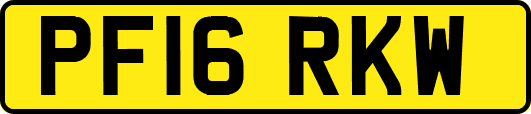 PF16 RKW